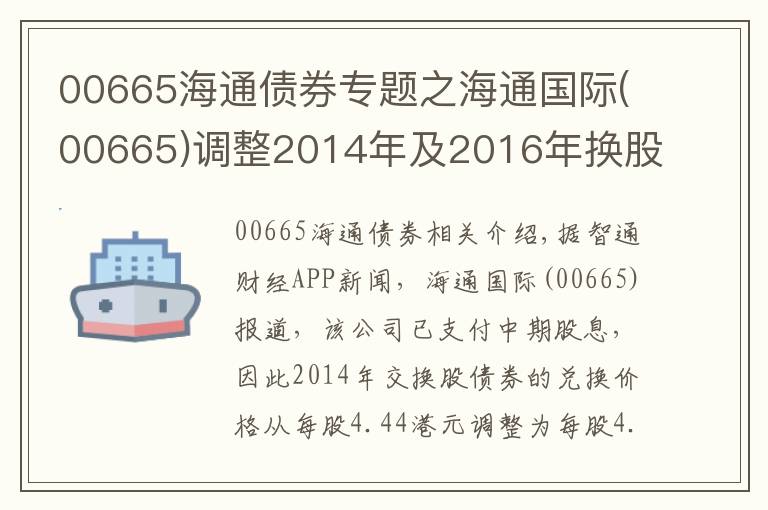 00665海通债券专题之海通国际(00665)调整2014年及2016年换股

00665海通债券相关介绍,据智通财经APP新闻，海通国际(00665)报道，该公司已支付中期股息，因此2014年交换股债券的兑换价格从每股4.44港元调整为每股4.